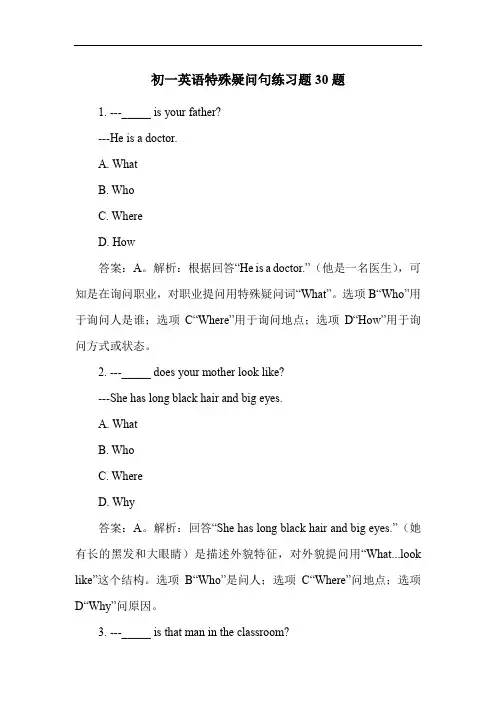 初一英语特殊疑问句练习题 30 题

1. ---_____ is your father?

---He is a doctor.

A. What

B. Who

C. Where

D. How

答案：A。解析：根据回答“He is a doctor.”（他是一名医生），可知是在询问职业，对职业提问用特殊疑问词“What”。选项 B“Who”用于询问人是谁；选项 C“Where”用于询问地点；选项 D“How”用于询问方式或状态。

2. ---_____ does your mother look like?

---She has long black hair and big eyes.

A. What

B. Who

C. Where

D. Why

答案：A。解析：回答“She has long black hair and big eyes.”（她有长的黑发和大眼睛）是描述外貌特征，对外貌提问用“What...look like”这个结构。选项 B“Who”是问人；选项 C“Where”问地点；选项 D“Why”问原因。

3. ---_____ is that man in the classroom?